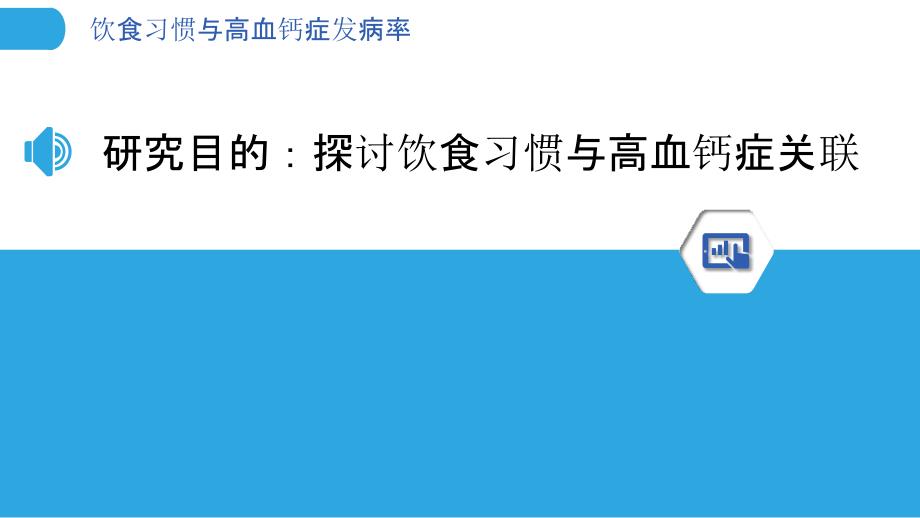 饮食习惯与高血钙症发病率

研究目的：探讨饮食习惯与高血钙症关联